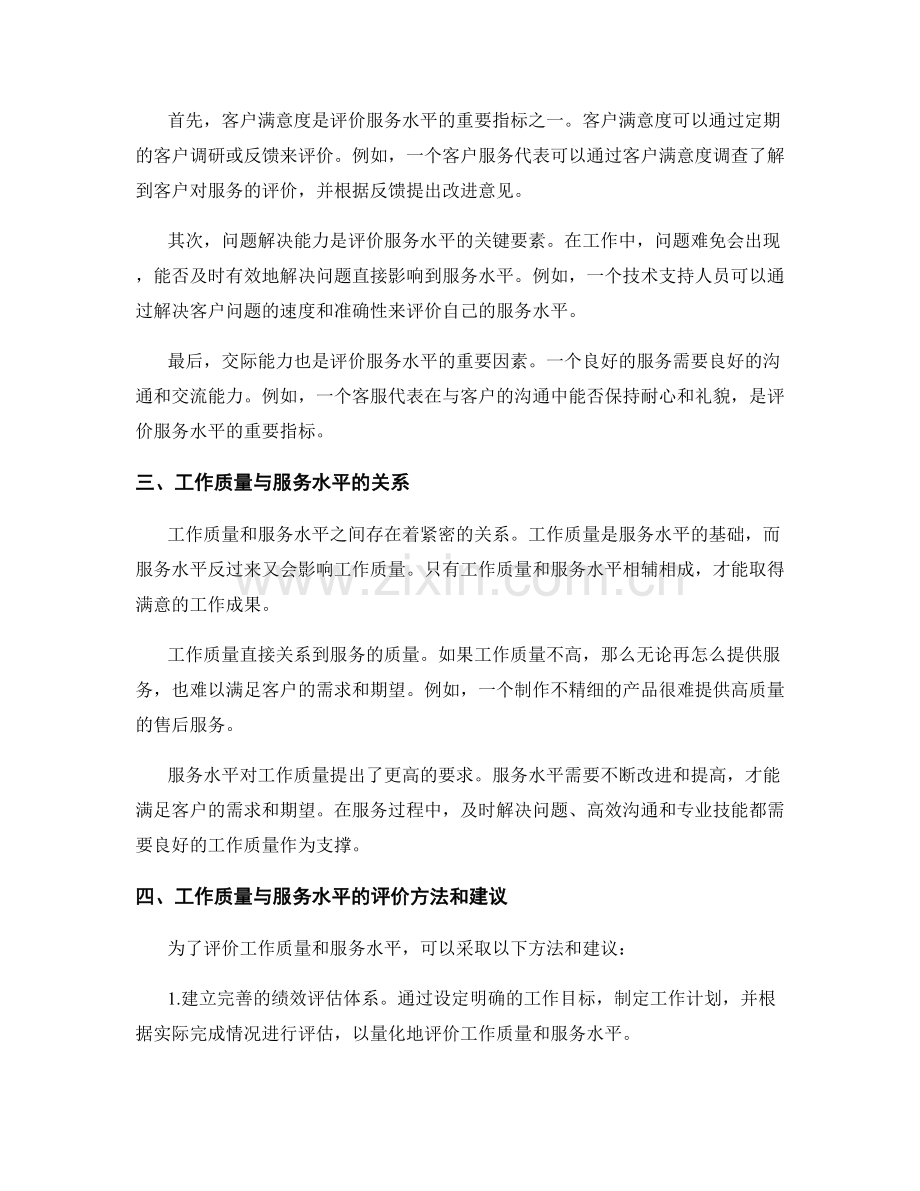 首先，客户满意度是评价服务水平的重要指标之一。客户满意度可以通过定期的客户调研或反馈来评价。例如，一个客户服务代表可以通过客户满意度调查了解到客户对服务的评价，并根据反馈提出改进意见。

其次，问题解决能力是评价服务水平的关键要素。在工作中，问题难免会出现，能否及时有效地解决问题直接影响到服务水平。例如，一个技术支持人员可以通过解决客户问题的速度和准确性来评价自己的服务水平。

最后，交际能力也是评价服务水平的重要因素。一个良好的服务需要良好的沟通和交流能力。例如，一个客服代表在与客户的沟通中能否保持耐心和礼貌，是评价服务水平的重要指标。

三、工作质量与服务水平的关系

工作质量和服务水平之间存在着紧密的关系。工作质量是服务水平的基础，而服务水平反过来又会影响工作质量。只有工作质量和服务水平相辅相成，才能取得满意的工作成果。

工作质量直接关系到服务的质量。如果工作质量不高，那么无论再怎么提供服务，也难以满足客户的需求和期望。例如，一个制作不精细的产品很难提供高质量的售后服务。

服务水平对工作质量提出了更高的要求。服务水平需要不断改进和提高，才能满足客户的需求和期望。在服务过程中，及时解决问题、高效沟通和专业技能都需要良好的工作质量作为支撑。

四、工作质量与服务水平的评价方法和建议

为了评价工作质量和服务水平，可以采取以下方法和建议：

1.建立完善的绩效评估体系。通过设定明确的工作目标，制定工作计划，并根据实际完成情况进行评估，以量化地评价工作质量和服务水平。

www.zixin.com.cn